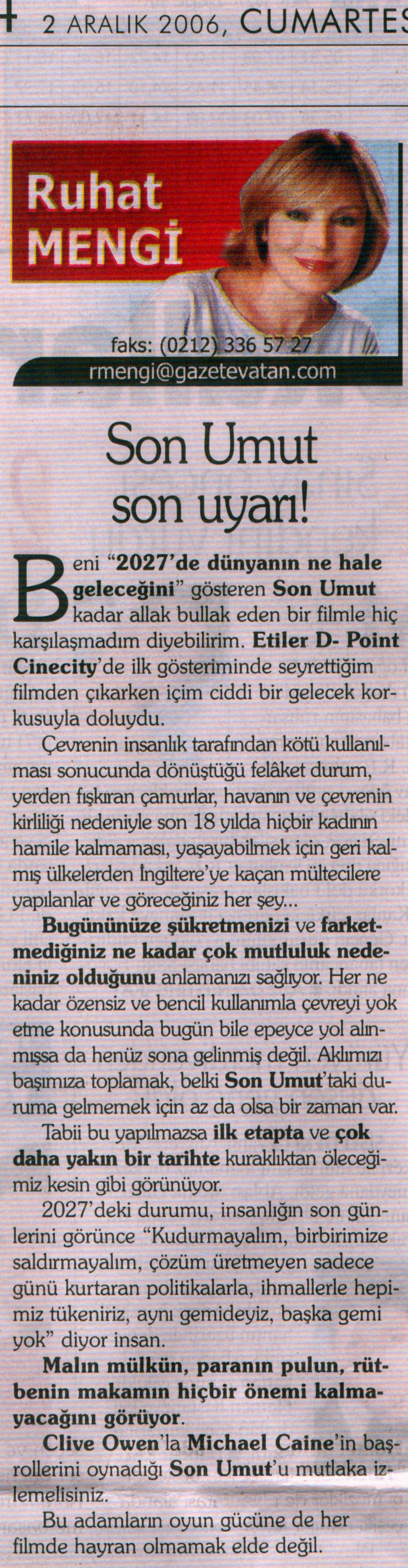 2 ARALIK 2006, CUMARTES

Ruhat MENGİ

faks: (0212) 336 57 27
rmengi@gazetevatan.com

Son Umut son uyarı!

Beni "2027'de dünyanın ne hale geleceğini" gösteren Son Umut kadar allak bullak eden bir filmle hiç karşılaşmadım diyebilirim. Etiler D- Point Cinecity'de ilk gösteriminde seyrettiğim filmden çıkarken içim ciddi bir gelecek korkusuyla doluydu.

Çevrenin insanlık tarafından kötü kullanılması sonucunda dönüştüğü felâket durum, yerden fışkıran çamurlar, havanın ve çevrenin kirliliği nedeniyle son 18 yılda hiçbir kadının hamile kalmaması, yaşayabilmek için geri kalmış ülkelerden İngiltere'ye kaçan mültecilere yapılanlar ve göreceğiniz her şey...

Bugününüze şükretmenizi ve farketmediğiniz ne kadar çok mutluluk nedeniniz olduğunu anlamanızı sağlıyor. Her ne kadar özensiz ve bencil kullanımla çevreyi yok etme konusunda bugün bile epeyce yol alınmışsa da henüz sona gelinmiş değil. Aklımızı başımıza toplamak, belki Son Umut'taki duruma gelmemek için az da olsa bir zaman var.

Tabii bu yapılmazsa ilk etapta ve çok daha yakın bir tarihte kuraklıktan öleceğimiz kesin gibi görünüyor.

2027'deki durumu, insanlığın son günlerini görünce "Kudurmayalım, birbirimize saldırmayalım, çözüm üretmeyen sadece günü kurtaran politikalarla, ihmallerle hepimiz tükeniriz, aynı gemideyiz, başka gemi yok" diyor insan.

Malın mülkün, paranın pulun, rütbenin makamın hiçbir önemi kalmayacağını görüyor.

Clive Owen'la Michael Caine'in başrollerini oynadığı Son Umut'u mutlaka izlemelisiniz.

Bu adamların oyun gücüne de her filmde hayran olmamak elde değil.